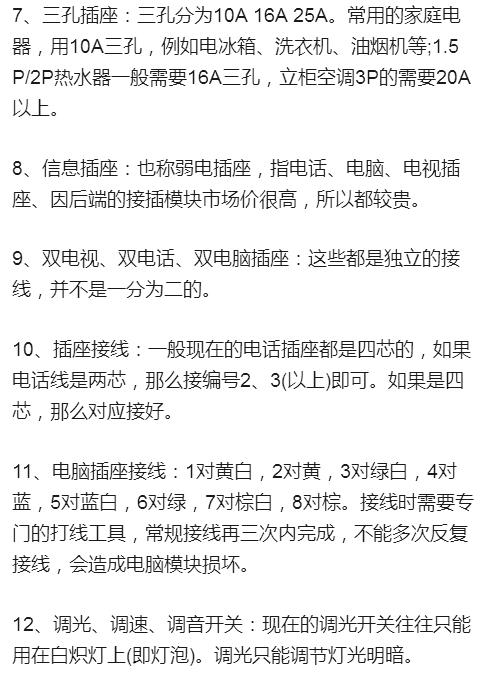 7、三孔插座：三孔分为10A 16A 25A。常用的家庭电器，用10A三孔，例如电冰箱、洗衣机、油烟机等;1.5P/2P热水器一般需要16A三孔，立柜空调3P的需要20A以上。

8、信息插座：也称弱电插座，指电话、电脑、电视插座、因后端的接插模块市场价很高，所以都较贵。

9、双电视、双电话、双电脑插座：这些都是独立的接线，并不是一分为二的。

10、插座接线：一般现在的电话插座都是四芯的，如果电话线是两芯，那么接编号2、3(以上)即可。如果是四芯，那么对应接好。

11、电脑插座接线：1对黄白，2对黄，3对绿白，4对蓝，5对蓝白，6对绿，7对棕白，8对棕。接线时需要专门的打线工具，常规接线再三次内完成，不能多次反复接线，会造成电脑模块损坏。

12、调光、调速、调音开关：现在的调光开关往往只能用在白炽灯上(即灯泡)。调光只能调节灯光明暗。